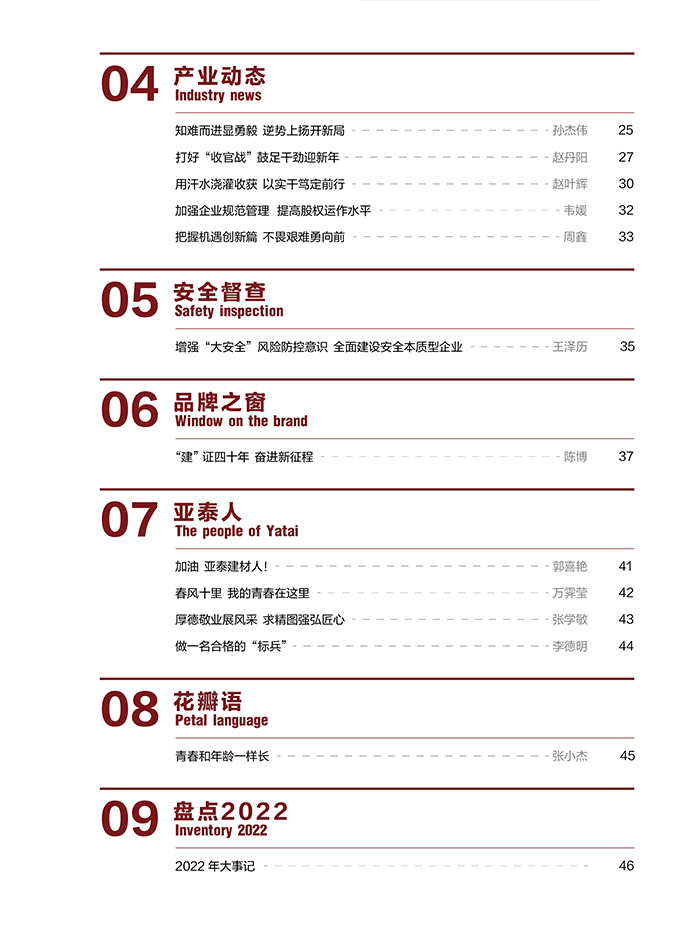 04 产业动态
Industry news

知难而进显勇毅 逆势上扬开新局 孙杰伟 25
打好“收官战”鼓足干劲迎新年 赵丹阳 27
用汗水浇灌收获 以实干笃定前行 赵叶辉 30
加强企业规范管理 提高股权运作水平 韦媛 32
把握机遇创新篇 不畏艰难勇向前 周鑫 33

05 安全督查
Safety inspection

增强“大安全”风险防控意识 全面建设安全本质型企业 王泽历 35

06 品牌之窗
Window on the brand

“建”证四十年 奋进新征程 陈博 37

07 亚泰人
The people of Yatai

加油 亚泰建材人！ 郭喜艳 41
春风十里 我的青春在这里 万霁莹 42
厚德敬业展风采 求精图强弘匠心 张学敏 43
做一名合格的“标兵” 李德明 44

08 花瓣语
Petal language

青春和年龄一样长 张小杰 45

09 盘点2022
Inventory 2022

2022 年大事记 46